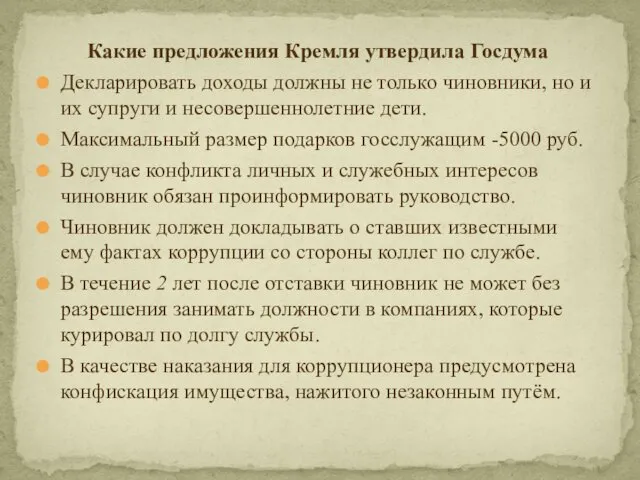 Какие предложения Кремля утвердила Госдума

Декларировать доходы должны не только чиновники, но и их супруги и несовершеннолетние дети.

Максимальный размер подарков госслужащим -5000 руб.

В случае конфликта личных и служебных интересов чиновник обязан проинформировать руководство.

Чиновник должен докладывать о ставших известными ему фактах коррупции со стороны коллег по службе.

В течение 2 лет после отставки чиновник не может без разрешения занимать должности в компаниях, которые курировал по долгу службы.

В качестве наказания для коррупционера предусмотрена конфискация имущества, нажитого незаконным путём.